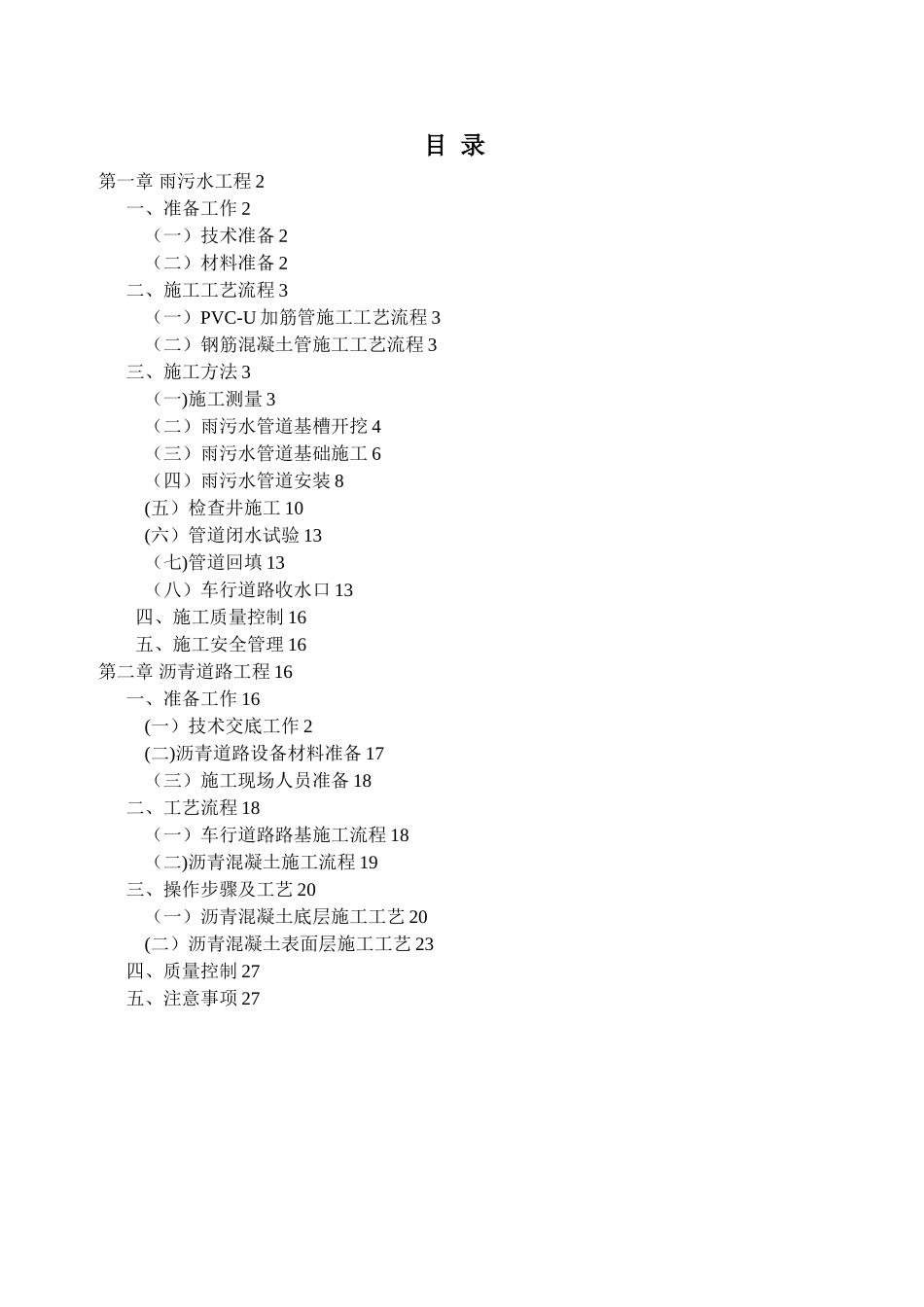 目 录

第一章 雨污水工程 2

一、准备工作 2

（一）技术准备 2

（二）材料准备 2

二、施工工艺流程 3

（一）PVC-U 加筋管施工工艺流程 3

（二）钢筋混凝土管施工工艺流程 3

三、施工方法 3

（一)施工测量 3

（二）雨污水管道基槽开挖 4

（三）雨污水管道基础施工 6

（四）雨污水管道安装 8

(五）检查井施工 10

(六）管道闭水试验 13

（七)管道回填 13

（八）车行道路收水口 13

四、施工质量控制 16

五、施工安全管理 16

第二章 沥青道路工程 16

一、准备工作 16

(一）技术交底工作 2

(二)沥青道路设备材料准备 17

（三）施工现场人员准备 18

二、工艺流程 18

（一）车行道路路基施工流程 18

（二)沥青混凝土施工流程 19

三、操作步骤及工艺 20

（一）沥青混凝土底层施工工艺 20

(二）沥青混凝土表面层施工工艺 23

四、质量控制 27

五、注意事项 27